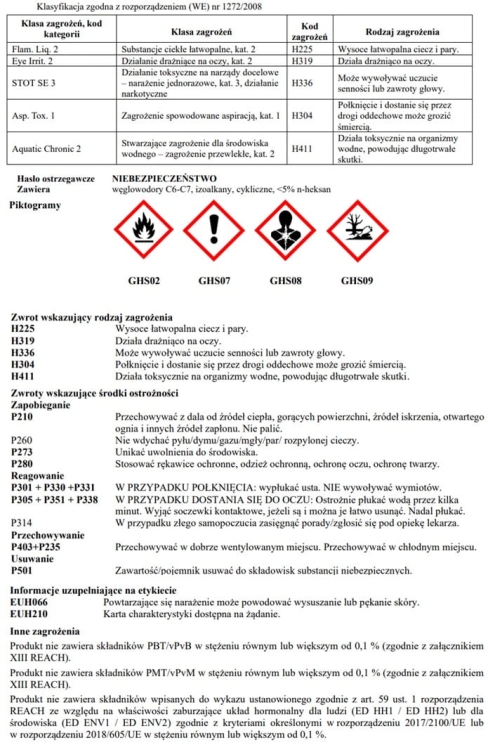 Klasyfikacja zgodna z rozporządzeniem (WE) nr 1272/2008

| Klasa zagrożeń, kod kategorii | Klasa zagrożeń | Kod zagrożeń | Rodzaj zagrożenia |
|---|---|---|---|
| Flam. Liq. 2 | Substancje ciekłe łatwopalne, kat. 2 | H225 | Wysoce łatwopalna ciecz i pary. |
| Eye Irrit. 2 | Działanie drażniące na oczy, kat. 2 | H319 | Działa drażniąco na oczy. |
| STOT SE 3 | Działanie toksyczne na narządy docelowe – narażenie jednorazowe, kat. 3, działanie narkotyczne | H336 | Może wywoływać uczucie senności lub zawroty głowy. |
| Asp. Tox. 1 | Zagrożenie spowodowane aspiracją, kat. 1 | H304 | Połknięcie i dostanie się przez drogi oddechowe może grozić śmiercią. |
| Aquatic Chronic 2 | Stwarzające zagrożenie dla środowiska wodnego – zagrożenie przewlekłe, kat. 2 | H411 | Działa toksycznie na organizmy wodne, powodując długotrwałe skutki. |

Hasło ostrzegawcze NIEBEZPIECZEŃSTWO
Zawiera węglowodory C6-C7, izoalkany, cykliczne, <5% n-heksan

Piktogramy

GHS02 GHS07 GHS08 GHS09

Zwrot wskazujący rodzaj zagrożenia
H225 Wysoce łatwopalna ciecz i pary.
H319 Działa drażniąco na oczy.
H336 Może wywoływać uczucie senności lub zawroty głowy.
H304 Połknięcie i dostanie się przez drogi oddechowe może grozić śmiercią.
H411 Działa toksycznie na organizmy wodne, powodując długotrwałe skutki.

Zwroty wskazujące środki ostrożności
Zapobieganie
P210 Przechowywać z dala od źródeł ciepła, gorących powierzchni, źródeł iskrzenia, otwartego ognia i innych źródeł zapłonu. Nie palić.
P260 Nie wdychać pyłu/dymu/gazu/mgły/par/ rozpylonej cieczy.
P273 Unikać uwolnienia do środowiska.
P280 Stosować rękawice ochronne, odzież ochronną, ochronę oczu, ochronę twarzy.
Reagowanie
P301 + P330 +P331 W PRZYPADKU POŁKNIĘCIA: wypłukać usta. NIE wywoływać wymiotów.
P305 + P351 + P338 W PRZYPADKU DOSTANIA SIĘ DO OCZU: Ostrożnie płukać wodą przez kilka minut. Wyjąć soczewki kontaktowe, jeżeli są i można je łatwo usunąć. Nadal płukać.
P314 W przypadku złego samopoczucia zasięgnąć porady/zgłosić się pod opiekę lekarza.
Przechowywanie
P403+P235 Przechowywać w dobrze wentylowanym miejscu. Przechowywać w chłodnym miejscu.
Usuwanie
P501 Zawartość/pojemnik usuwać do składowisk substancji niebezpiecznych.

Informacje uzupełniające na etykiecie
EUH066 Powtarzające się narażenie może powodować wysuszanie lub pękanie skóry.
EUH210 Karta charakterystyki dostępna na żądanie.

Inne zagrożenia
Produkt nie zawiera składników PBT/vPvB w stężeniu równym lub większym od 0,1 % (zgodnie z załącznikiem XIII REACH).

Produkt nie zawiera składników PMT/vPvM w stężeniu równym lub większym od 0,1 % (zgodnie z załącznikiem XIII REACH).

Produkt nie zawiera składników wpisanych do wykazu ustanowionego zgodnie z art. 59 ust. 1 rozporządzenia REACH ze względu na właściwości zaburzające układ hormonalny dla ludzi (ED HH1 / ED HH2) lub dla środowiska (ED ENV1 / ED ENV2) zgodnie z kryteriami określonymi w rozporządzeniu 2017/2100/UE lub w rozporządzeniu 2018/605/UE w stężeniu równym lub większym od 0,1 %.